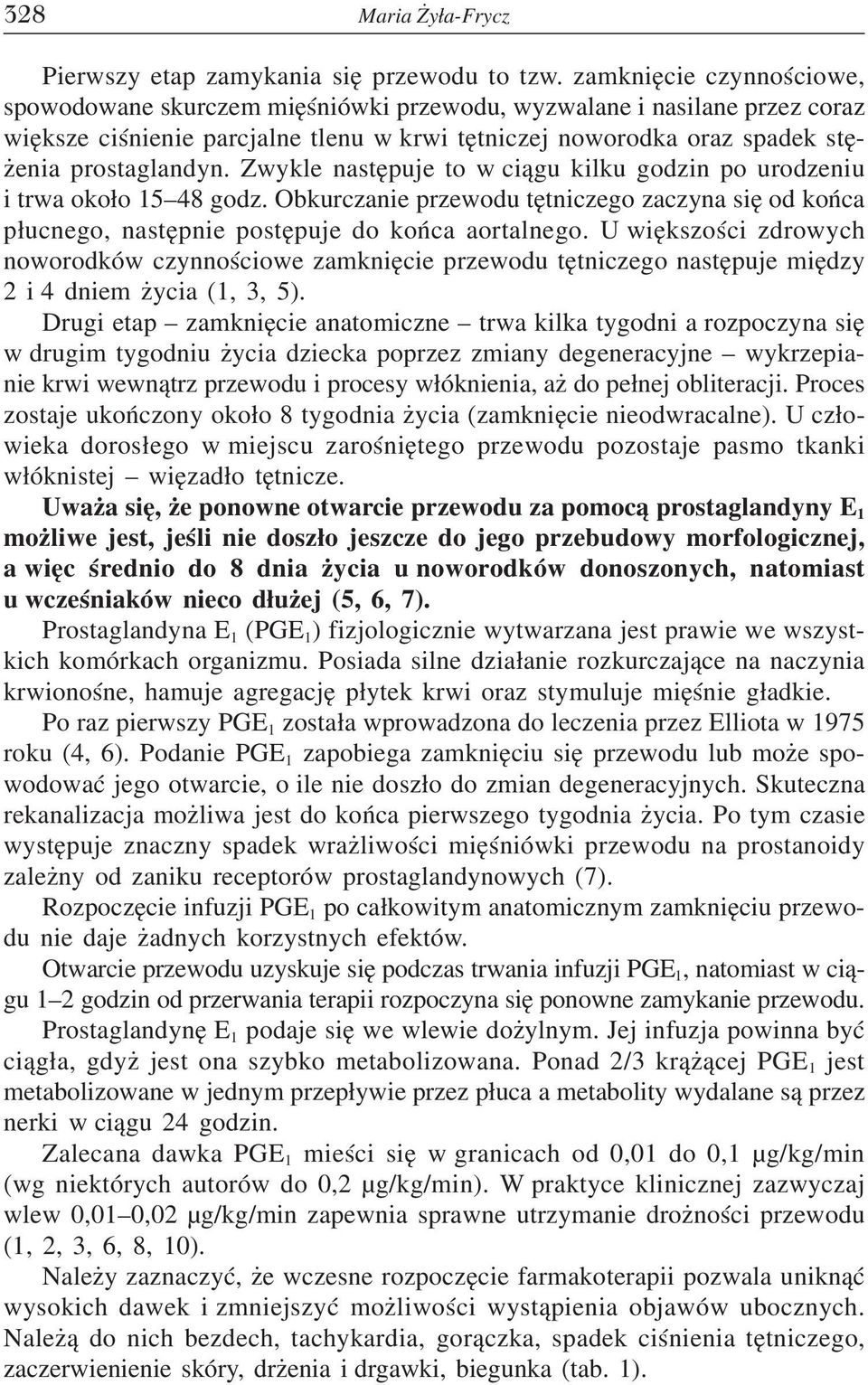 328 Maria Żyła-Frycz

Pierwszy etap zamykania się przewodu to tzw. zamknięcie czynnościowe, spowodowane skurczem mięśniówki przewodu, wyzwalane i nasilane przez coraz większe ciśnienie parcjalne tlenu w krwi tętniczej noworodka oraz spadek stężenia prostaglandyn. Zwykle następuje to w ciągu kilku godzin po urodzeniu i trwa około 15–48 godz. Obkurczanie przewodu tętniczego zaczyna się od końca płucnego, następnie postępuje do końca aortalnego. U większości zdrowych noworodków czynnościowe zamknięcie przewodu tętniczego następuje między 2 i 4 dniem życia (1, 3, 5).

Drugi etap – zamknięcie anatomiczne – trwa kilka tygodni a rozpoczyna się w drugim tygodniu życia dziecka poprzez zmiany degeneracyjne – wykrzepianie krwi wewnątrz przewodu i procesy włóknienia, aż do pełnej obliteracji. Proces zostaje ukończony około 8 tygodnia życia (zamknięcie nieodwracalne). U człowieka dorosłego w miejscu zarośniętego przewodu pozostaje pasmo tkanki włóknistej – więzadło tętnicze.

Uważa się, że ponowne otwarcie przewodu za pomocą prostaglandyny $E_1$ możliwe jest, jeśli nie doszło jeszcze do jego przebudowy morfologicznej, a więc średnio do 8 dnia życia u noworodków donoszonych, natomiast u wcześniaków nieco dłużej (5, 6, 7).

Prostaglandyna $E_1$ ($PGE_1$) fizjologicznie wytwarzana jest prawie we wszystkich komórkach organizmu. Posiada silne działanie rozkurczające na naczynia krwionośne, hamuje agregację płytek krwi oraz stymuluje mięśnie gładkie.

Po raz pierwszy $PGE_1$ została wprowadzona do leczenia przez Elliota w 1975 roku (4, 6). Podanie $PGE_1$ zapobiega zamknięciu się przewodu lub może spowodować jego otwarcie, o ile nie doszło do zmian degeneracyjnych. Skuteczna rekanalizacja możliwa jest do końca pierwszego tygodnia życia. Po tym czasie występuje znaczny spadek wrażliwości mięśniówki przewodu na prostanoidy zależny od zaniku receptorów prostaglandynowych (7).

Rozpoczęcie infuzji $PGE_1$ po całkowitym anatomicznym zamknięciu przewodu nie daje żadnych korzystnych efektów.

Otwarcie przewodu uzyskuje się podczas trwania infuzji $PGE_1$, natomiast w ciągu 1–2 godzin od przerwania terapii rozpoczyna się ponowne zamykanie przewodu.

Prostaglandynę $E_1$ podaje się we wlewie dożylnym. Jej infuzja powinna być ciągła, gdyż jest ona szybko metabolizowana. Ponad 2/3 krążącej $PGE_1$ jest metabolizowane w jednym przepływie przez płuca a metabolity wydalane są przez nerki w ciągu 24 godzin.

Zalecana dawka $PGE_1$ mieści się w granicach od 0,01 do 0,1 μg/kg/min (wg niektórych autorów do 0,2 μg/kg/min). W praktyce klinicznej zazwyczaj wlew 0,01–0,02 μg/kg/min zapewnia sprawne utrzymanie drożności przewodu (1, 2, 3, 6, 8, 10).

Należy zaznaczyć, że wczesne rozpoczęcie farmakoterapii pozwala uniknąć wysokich dawek i zmniejszyć możliwości wystąpienia objawów ubocznych. Należą do nich bezdech, tachykardia, gorączka, spadek ciśnienia tętniczego, zaczerwienienie skóry, drżenia i drgawki, biegunka (tab. 1).